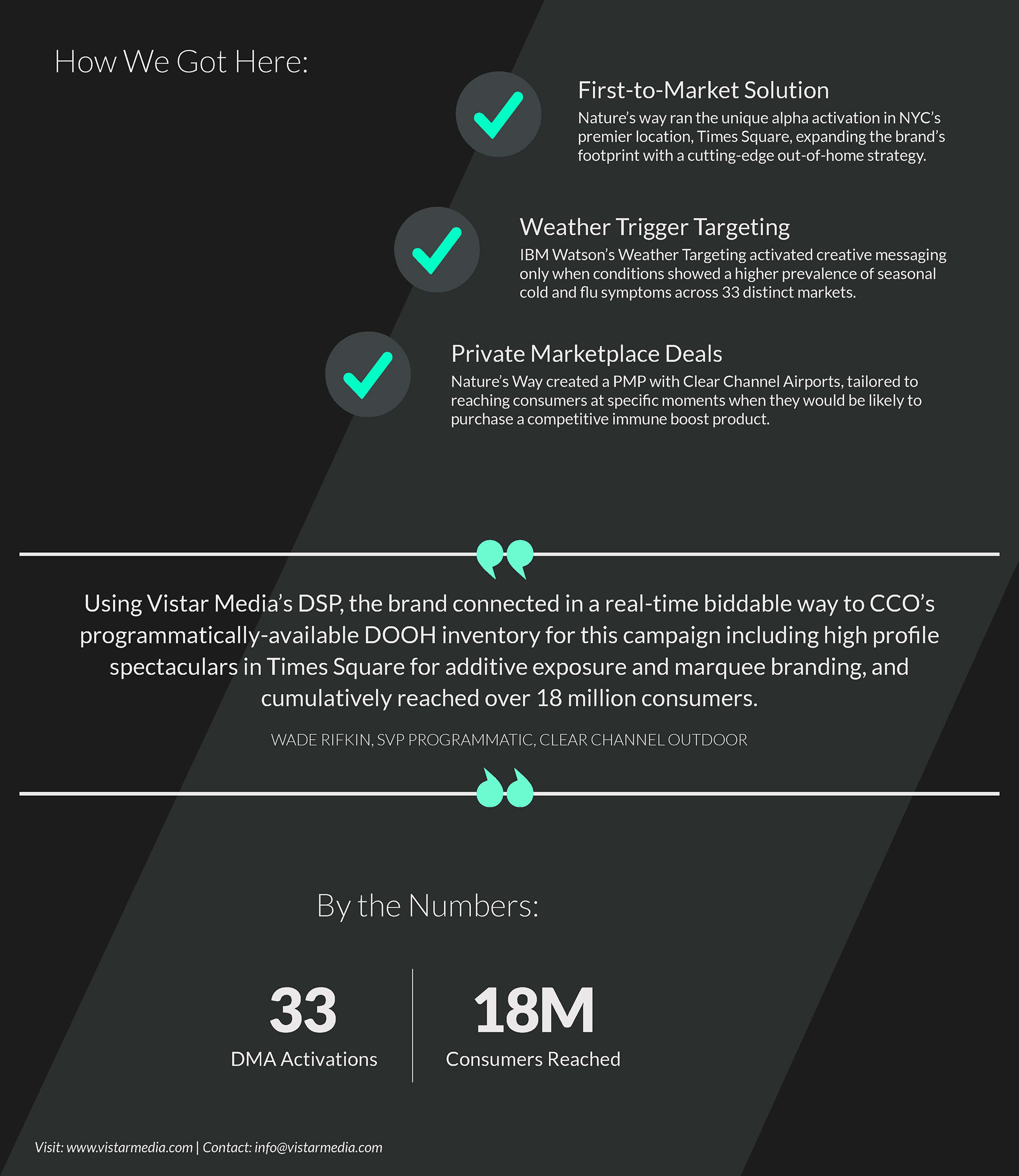 How We Got Here:

First-to-Market Solution

Nature's way ran the unique alpha activation in NYC's premier location, Times Square, expanding the brand's footprint with a cutting-edge out-of-home strategy.

Weather Trigger Targeting

IBM Watson's Weather Targeting activated creative messaging only when conditions showed a higher prevalence of seasonal cold and flu symptoms across 33 distinct markets.

Private Marketplace Deals

Nature's Way created a PMP with Clear Channel Airports, tailored to reaching consumers at specific moments when they would be likely to purchase a competitive immune boost product.

Using Vistar Media's DSP, the brand connected in a real-time biddable way to CCO's programmatically-available DOOH inventory for this campaign including high profile spectaculars in Times Square for additive exposure and marquee branding, and cumulatively reached over 18 million consumers.

WADE RIFKIN, SVP PROGRAMMATIC, CLEAR CHANNEL OUTDOOR

By the Numbers:

33
DMA Activations

18M
Consumers Reached

Visit: www.vistarmedia.com | Contact: info@vistarmedia.com